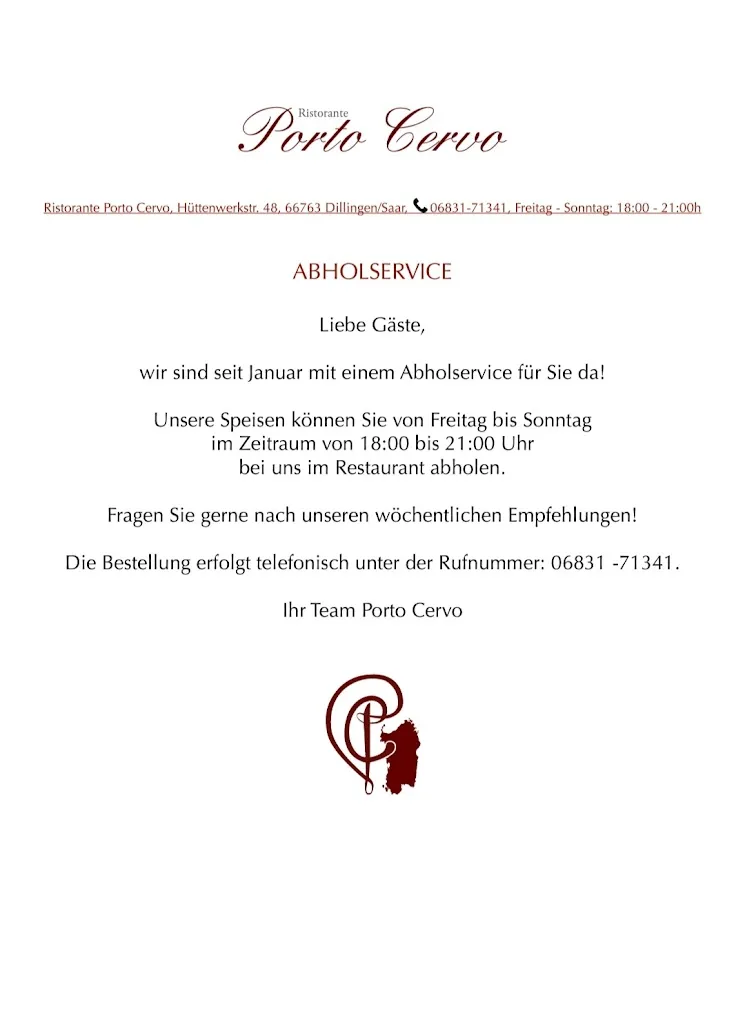 Ristorante
Porto Cervo

Ristorante Porto Cervo, Hüttenwerkstr. 48, 66763 Dillingen/Saar, 06831-71341, Freitag - Sonntag: 18:00 - 21:00h

ABHOLSERVICE

Liebe Gäste,

wir sind seit Januar mit einem Abholservice für Sie da!

Unsere Speisen können Sie von Freitag bis Sonntag im Zeitraum von 18:00 bis 21:00 Uhr bei uns im Restaurant abholen.

Fragen Sie gerne nach unseren wöchentlichen Empfehlungen!

Die Bestellung erfolgt telefonisch unter der Rufnummer: 06831 -71341.

Ihr Team Porto Cervo